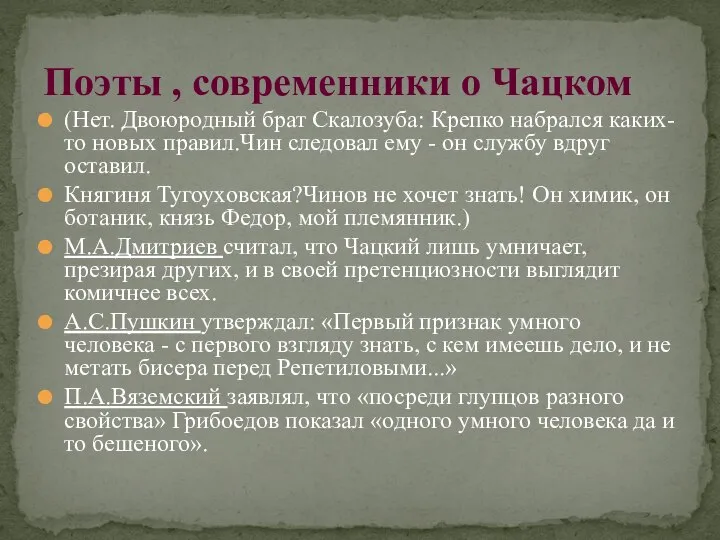 Поэты , современники о Чацком

(Нет. Двоюродный брат Скалозуба: Крепко набрался каких-то новых правил.Чин следовал ему - он службу вдруг оставил.

Княгиня Тугоуховская?Чинов не хочет знать! Он химик, он ботаник, князь Федор, мой племянник.)

М.А.Дмитриев считал, что Чацкий лишь умничает, презирая других, и в своей претенциозности выглядит комичнее всех.

А.С.Пушкин утверждал: «Первый признак умного человека - с первого взгляду знать, с кем имеешь дело, и не метать бисера перед Репетиловыми...»

П.А.Вяземский заявлял, что «посреди глупцов разного свойства» Грибоедов показал «одного умного человека да и то бешеного».